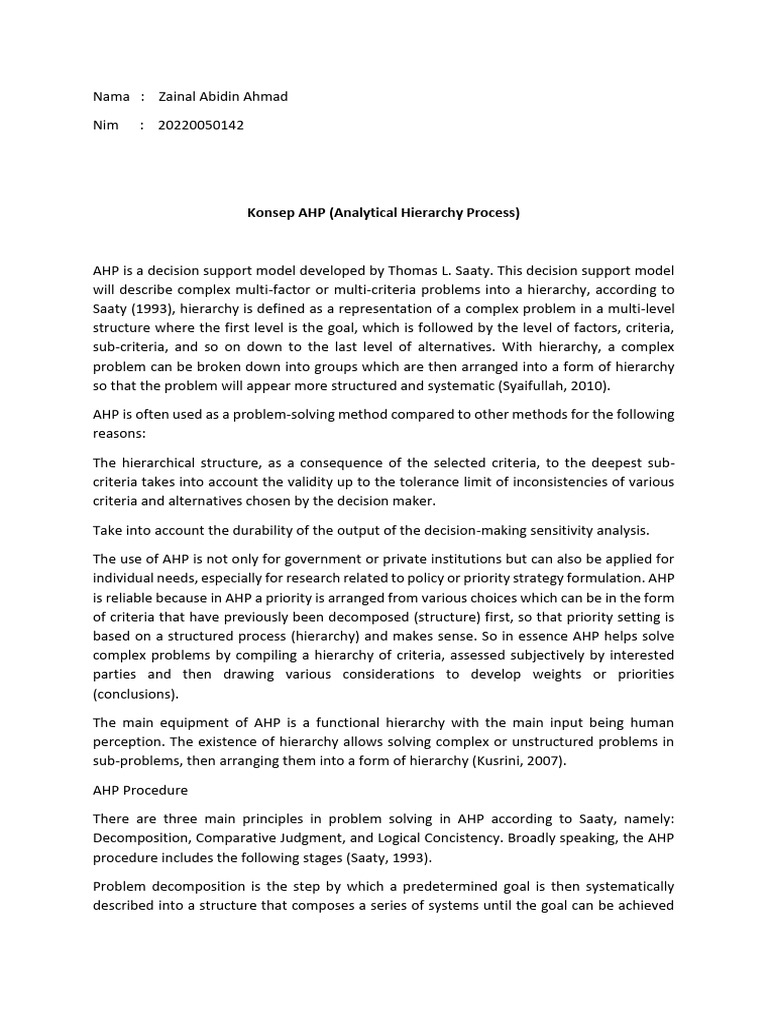 Nama : Zainal Abidin Ahmad

Nim : 20220050142

Konsep AHP (Analytical Hierarchy Process)

AHP is a decision support model developed by Thomas L. Saaty. This decision support model will describe complex multi-factor or multi-criteria problems into a hierarchy, according to Saaty (1993), hierarchy is defined as a representation of a complex problem in a multi-level structure where the first level is the goal, which is followed by the level of factors, criteria, sub-criteria, and so on down to the last level of alternatives. With hierarchy, a complex problem can be broken down into groups which are then arranged into a form of hierarchy so that the problem will appear more structured and systematic (Syaifullah, 2010).

AHP is often used as a problem-solving method compared to other methods for the following reasons:

The hierarchical structure, as a consequence of the selected criteria, to the deepest sub-criteria takes into account the validity up to the tolerance limit of inconsistencies of various criteria and alternatives chosen by the decision maker.

Take into account the durability of the output of the decision-making sensitivity analysis.

The use of AHP is not only for government or private institutions but can also be applied for individual needs, especially for research related to policy or priority strategy formulation. AHP is reliable because in AHP a priority is arranged from various choices which can be in the form of criteria that have previously been decomposed (structure) first, so that priority setting is based on a structured process (hierarchy) and makes sense. So in essence AHP helps solve complex problems by compiling a hierarchy of criteria, assessed subjectively by interested parties and then drawing various considerations to develop weights or priorities (conclusions).

The main equipment of AHP is a functional hierarchy with the main input being human perception. The existence of hierarchy allows solving complex or unstructured problems in sub-problems, then arranging them into a form of hierarchy (Kusrini, 2007).

AHP Procedure

There are three main principles in problem solving in AHP according to Saaty, namely: Decomposition, Comparative Judgment, and Logical Concistency. Broadly speaking, the AHP procedure includes the following stages (Saaty, 1993).

Problem decomposition is the step by which a predetermined goal is then systematically described into a structure that composes a series of systems until the goal can be achieved